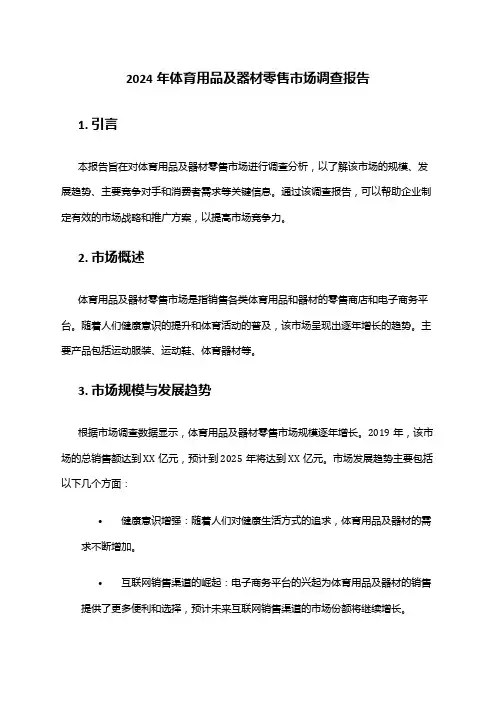 2024 年体育用品及器材零售市场调查报告

1. 引言

本报告旨在对体育用品及器材零售市场进行调查分析，以了解该市场的规模、发展趋势、主要竞争对手和消费者需求等关键信息。通过该调查报告，可以帮助企业制定有效的市场战略和推广方案，以提高市场竞争力。

2. 市场概述

体育用品及器材零售市场是指销售各类体育用品和器材的零售商店和电子商务平台。随着人们健康意识的提升和体育活动的普及，该市场呈现出逐年增长的趋势。主要产品包括运动服装、运动鞋、体育器材等。

3. 市场规模与发展趋势

根据市场调查数据显示，体育用品及器材零售市场规模逐年增长。2019 年，该市场的总销售额达到 XX 亿元，预计到 2025 年将达到 XX 亿元。市场发展趋势主要包括以下几个方面：

• 健康意识增强：随着人们对健康生活方式的追求，体育用品及器材的需求不断增加。

• 互联网销售渠道的崛起：电子商务平台的兴起为体育用品及器材的销售提供了更多便利和选择，预计未来互联网销售渠道的市场份额将继续增长。